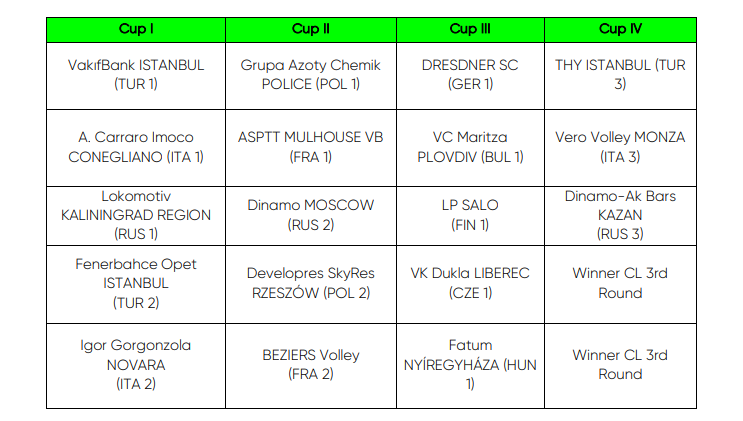 | Cup I | Cup II | Cup III | Cup IV |
|---|---|---|---|
| VakıfBank ISTANBUL (TUR 1) | Grupa Azoty Chemik POLICE (POL 1) | DRESDNER SC (GER 1) | THY ISTANBUL (TUR 3) |
| A. Carraro Imoco CONEGLIANO (ITA 1) | ASPTT MULHOUSE VB (FRA 1) | VC Maritza PLOVDIV (BUL 1) | Vero Volley MONZA (ITA 3) |
| Lokomotiv KALININGRAD REGION (RUS 1) | Dinamo MOSCOW (RUS 2) | LP SALO (FIN 1) | Dinamo-Ak Bars KAZAN (RUS 3) |
| Fenerbahce Opet ISTANBUL (TUR 2) | Developres SkyRes RZESZÓW (POL 2) | VK Dukla LIBEREC (CZE 1) | Winner CL 3rd Round |
| Igor Gorgonzola NOVARA (ITA 2) | BEZIERS Volley (FRA 2) | Fatum NYÍREGYHÁZA (HUN 1) | Winner CL 3rd Round |